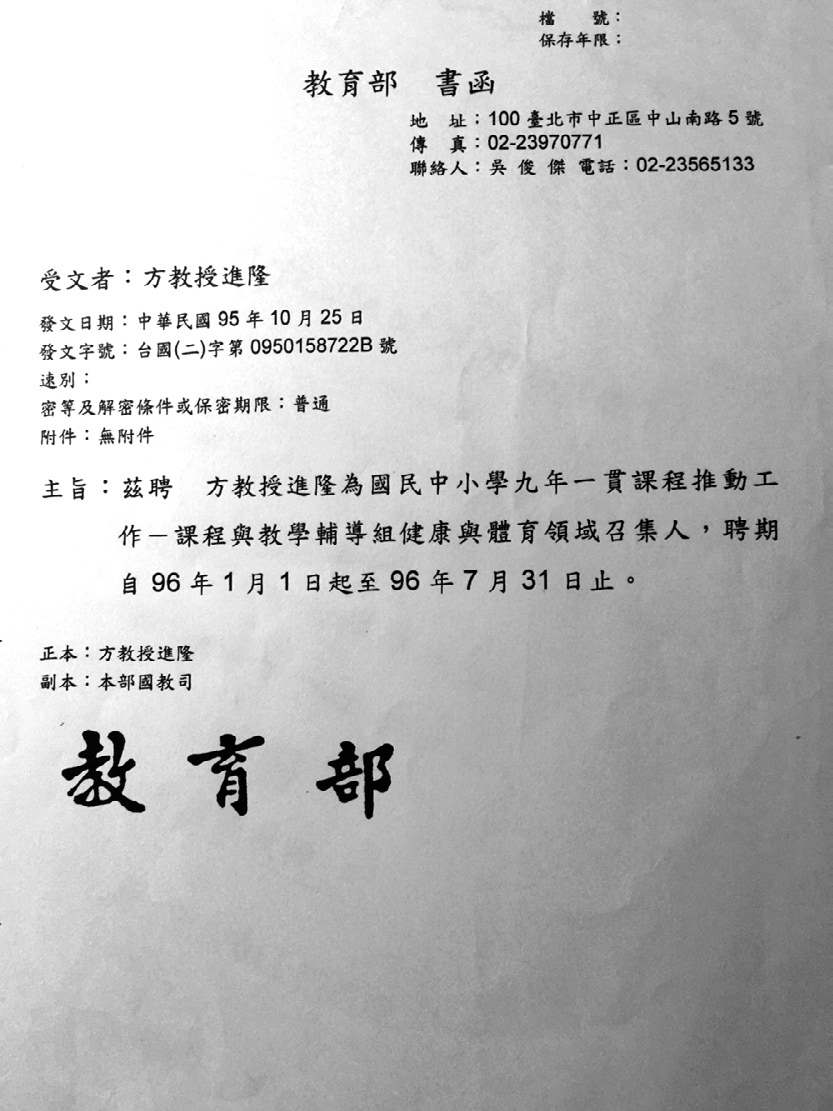 檔　號：
保存年限：

教育部　書函

地　址：100 臺北市中正區中山南路 5 號
傳　真：02-23970771
聯絡人：吳 俊 傑 電話：02-23565133

受文者：方教授進隆

發文日期：中華民國 95 年 10 月 25 日
發文字號：台國(二)字第 0950158722B 號
速別：
密等及解密條件或保密期限：普通
附件：無附件

主旨：茲聘　方教授進隆為國民中小學九年一貫課程推動工作－課程與教學輔導組健康與體育領域召集人，聘期自 96 年 1 月 1 日起至 96 年 7 月 31 日止。

正本：方教授進隆
副本：本部國教司

教育部